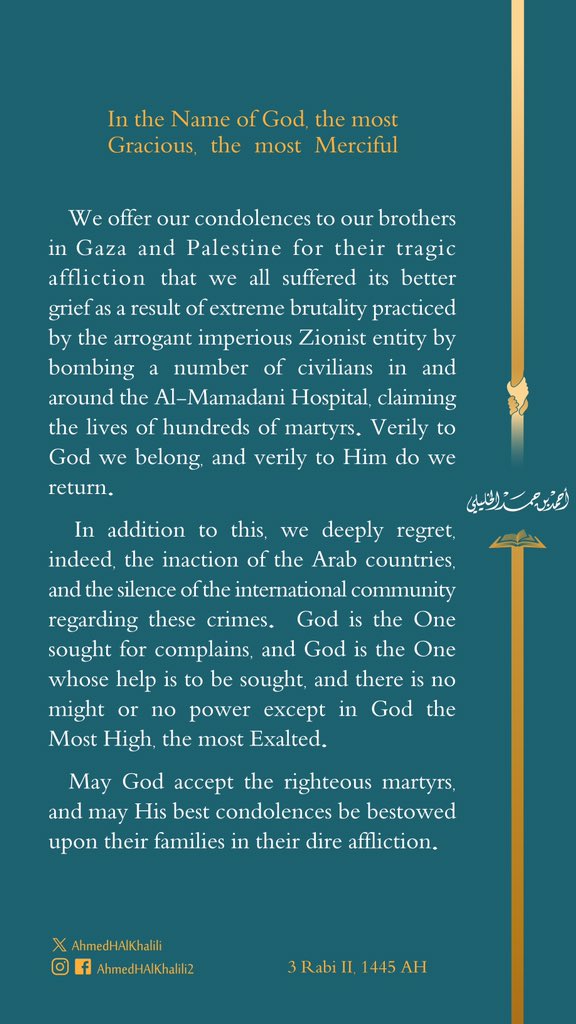 In the Name of God, the most Gracious, the most Merciful

We offer our condolences to our brothers in Gaza and Palestine for their tragic affliction that we all suffered its better grief as a result of extreme brutality practiced by the arrogant imperious Zionist entity by bombing a number of civilians in and around the Al-Mamadani Hospital, claiming the lives of hundreds of martyrs. Verily to God we belong, and verily to Him do we return.

In addition to this, we deeply regret, indeed, the inaction of the Arab countries, and the silence of the international community regarding these crimes. God is the One sought for complains, and God is the One whose help is to be sought, and there is no might or no power except in God the Most High, the most Exalted.

May God accept the righteous martyrs, and may His best condolences be bestowed upon their families in their dire affliction.

أحمد بن حمد الخليلي

AhmedHAlKhalili
AhmedHAlKhalili2

3 Rabi II, 1445 AH